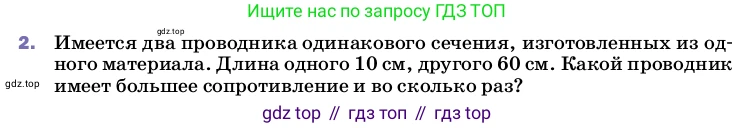 Ищите нас по запросу ГДЗ ТОП

gdz.top

2. Имеется два проводника одинакового сечения, изготовленных из одного материала. Длина одного 10 см, другого 60 см. Какой проводник имеет большее сопротивление и во сколько раз?

gdz.top

gdz top // гдз топ // гдз top